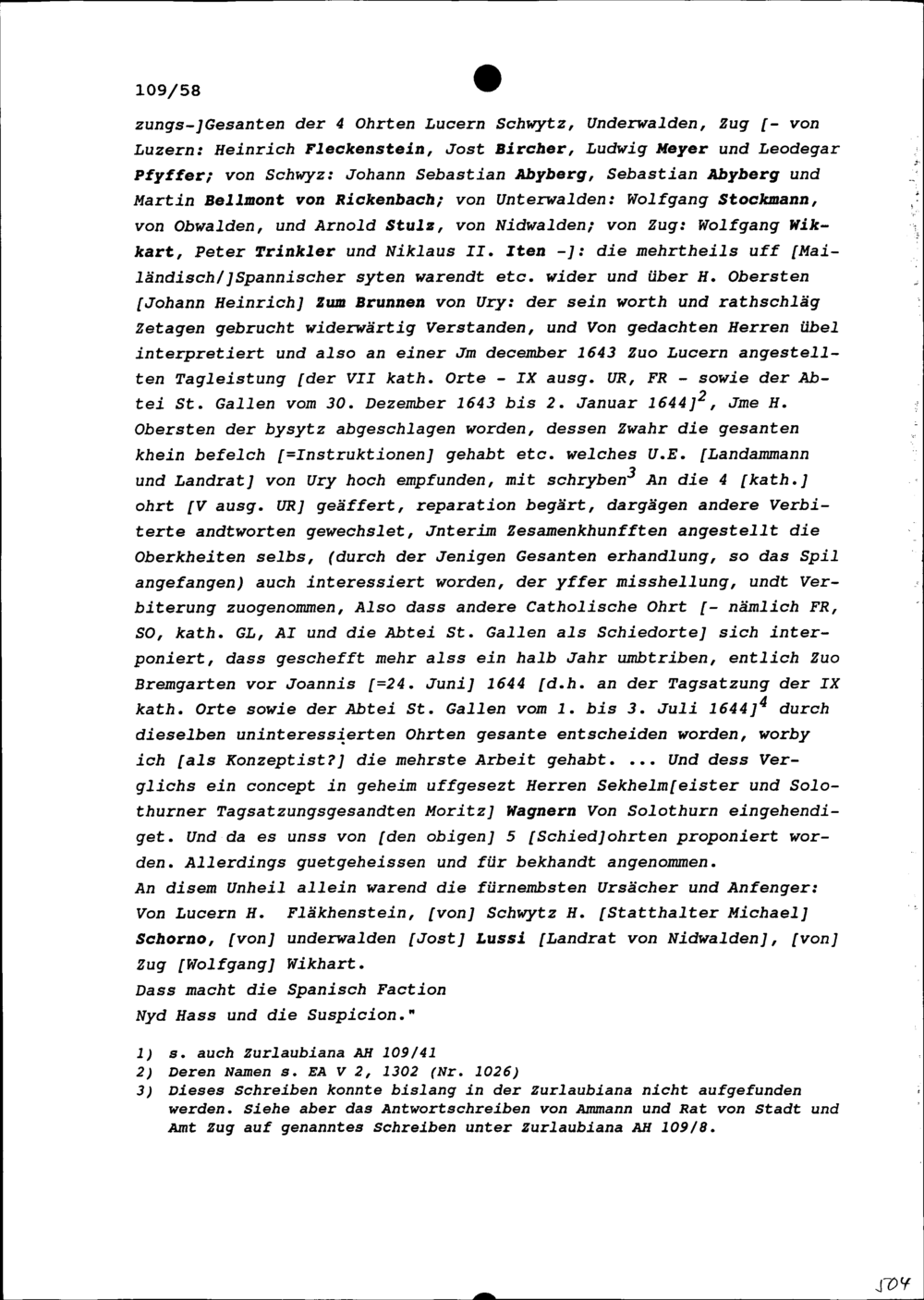 109/58

zungs-]Gesanten der 4 Ohrten Lucern Schwytz, Underwalden, Zug [- von Luzern: Heinrich Fleckenstein, Jost Bircher, Ludwig Meyer und Leodegar Pfyffer; von Schwyz: Johann Sebastian Abyberg, Sebastian Abyberg und Martin Bellmont von Rickenbach; von Unterwalden: Wolfgang Stockmann, von Obwalden, und Arnold Stulz, von Nidwalden; von Zug: Wolfgang Wikkart, Peter Trinkler und Niklaus II. Iten -]: die mehrtheils uff [Mailändisch/]Spannischer syten warendt etc. wider und über H. Obersten [Johann Heinrich] Zum Brunnen von Ury: der sein worth und rathschläg Zetagen gebrucht widerwärtig Verstanden, und Von gedachten Herren übel interpretiert und also an einer Jm december 1643 Zuo Lucern angestellten Tagleistung [der VII kath. Orte - IX ausg. UR, FR - sowie der Abtei St. Gallen vom 30. Dezember 1643 bis 2. Januar 1644]$^{2}$, Jme H. Obersten der bysytz abgeschlagen worden, dessen Zwahr die gesanten khein befelch [=Instruktionen] gehabt etc. welches U.E. [Landammann und Landrat] von Ury hoch empfunden, mit schryben$^{3}$ An die 4 [kath.] ohrt [V ausg. UR] geäffert, reparation begärt, dargägen andere Verbiterte andtworten gewechslet, Jnterim Zesamenkhunfften angestellt die Oberkheiten selbs, (durch der Jenigen Gesanten erhandlung, so das Spil angefangen) auch interessiert worden, der yffer misshellung, undt Verbiterung zuogenommen, Also dass andere Catholische Ohrt [- nämlich FR, SO, kath. GL, AI und die Abtei St. Gallen als Schiedorte] sich interponiert, dass geschefft mehr alss ein halb Jahr umbtriben, entlich Zuo Bremgarten vor Joannis [=24. Juni] 1644 [d.h. an der Tagsatzung der IX kath. Orte sowie der Abtei St. Gallen vom 1. bis 3. Juli 1644]$^{4}$ durch dieselben uninteressierten Ohrten gesante entscheiden worden, worby ich [als Konzeptist?] die mehrste Arbeit gehabt. ... Und dess Verglichs ein concept in geheim uffgesezt Herren Sekhelm[eister und Solothurner Tagsatzungsgesandten Moritz] Wagnern Von Solothurn eingehendiget. Und da es unss von [den obigen] 5 [Schied]ohrten proponiert worden. Allerdings guetgeheissen und für bekhandt angenommen.
An disem Unheil allein warend die fürnembsten Ursächer und Anfenger: Von Lucern H. Fläkhenstein, [von] Schwytz H. [Statthalter Michael] Schorno, [von] underwalden [Jost] Lussi [Landrat von Nidwalden], [von] Zug [Wolfgang] Wikhart.
Dass macht die Spanisch Faction
Nyd Hass und die Suspicion."

1) s. auch Zurlaubiana AH 109/41
2) Deren Namen s. EA V 2, 1302 (Nr. 1026)
3) Dieses Schreiben konnte bislang in der Zurlaubiana nicht aufgefunden werden. Siehe aber das Antwortschreiben von Ammann und Rat von Stadt und Amt Zug auf genanntes Schreiben unter Zurlaubiana AH 109/8.

504